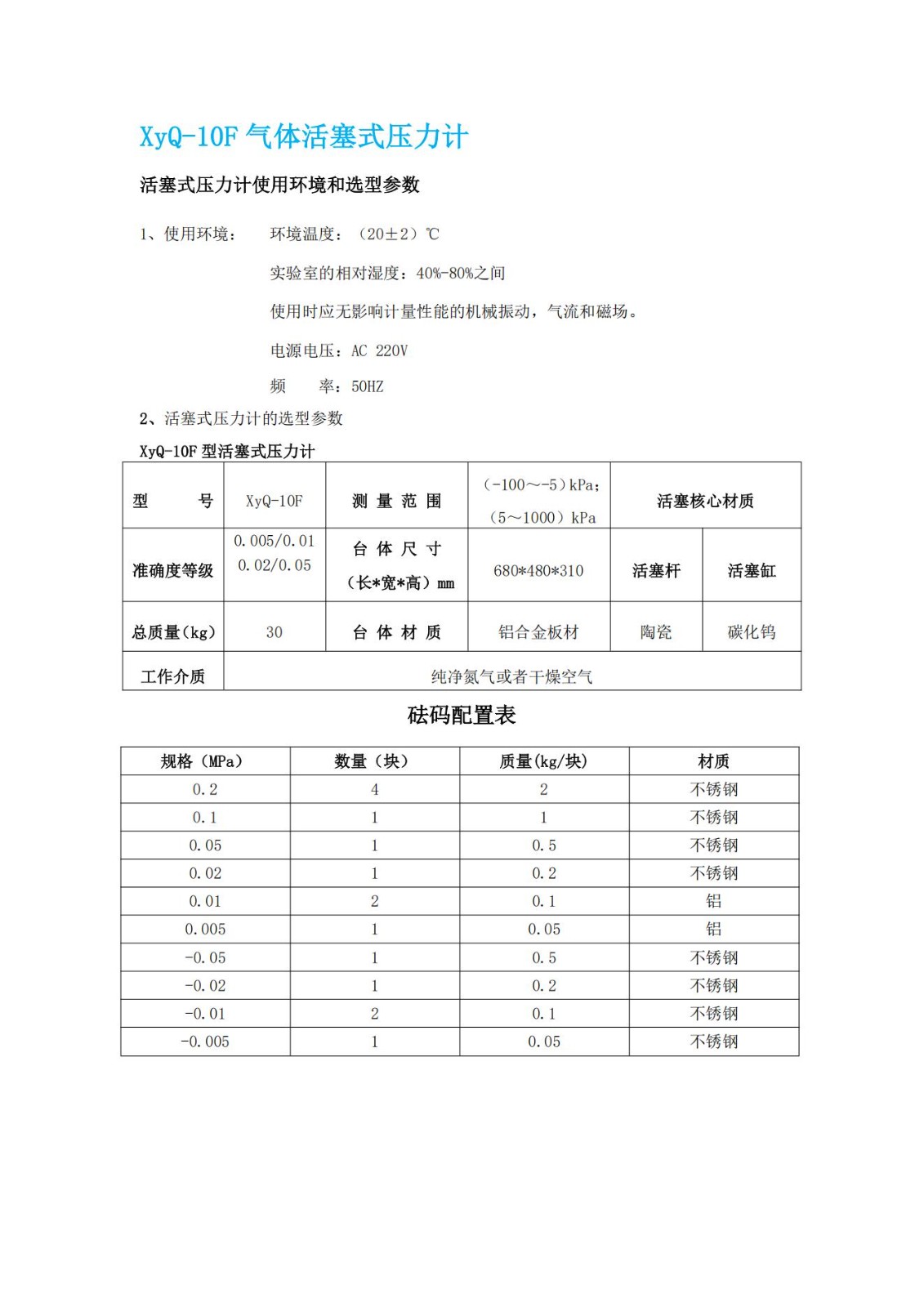 XyQ-10F 气体活塞式压力计

活塞式压力计使用环境和选型参数

1、使用环境： 环境温度：（20±2）℃

实验室的相对湿度：40%-80%之间

使用时应无影响计量性能的机械振动，气流和磁场。

电源电压：AC 220V

频 率：50HZ

2、活塞式压力计的选型参数

XyQ-10F 型活塞式压力计

| 型 号 | XyQ-10F | 测 量 范 围 | （-100～-5）kPa；（5～1000）kPa | 活塞核心材质 | |
|---|---|---|---|---|---|
| 准确度等级 | 0.005/0.01 0.02/0.05 | 台 体 尺 寸（长*宽*高）mm | 680*480*310 | 活塞杆 | 活塞缸 |
| 总质量(kg) | 30 | 台 体 材 质 | 铝合金板材 | 陶瓷 | 碳化钨 |
| 工作介质 | 纯净氮气或者干燥空气 | | | | |

砝码配置表

| 规格（MPa） | 数量（块） | 质量(kg/块) | 材质 |
|---|---|---|---|
| 0.2 | 4 | 2 | 不锈钢 |
| 0.1 | 1 | 1 | 不锈钢 |
| 0.05 | 1 | 0.5 | 不锈钢 |
| 0.02 | 1 | 0.2 | 不锈钢 |
| 0.01 | 2 | 0.1 | 铝 |
| 0.005 | 1 | 0.05 | 铝 |
| -0.05 | 1 | 0.5 | 不锈钢 |
| -0.02 | 1 | 0.2 | 不锈钢 |
| -0.01 | 2 | 0.1 | 不锈钢 |
| -0.005 | 1 | 0.05 | 不锈钢 |